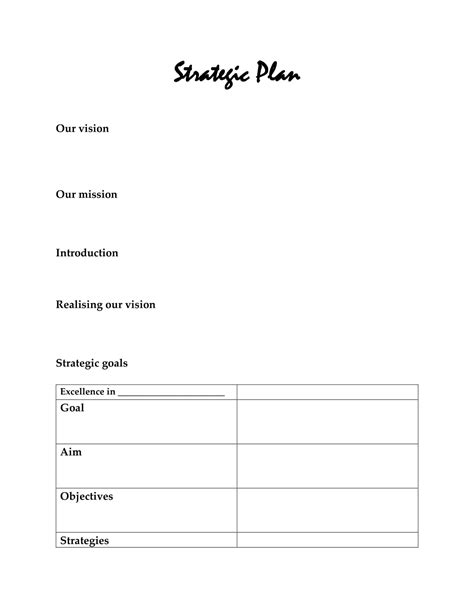 Strategic Plan

Our vision

Our mission

Introduction

Realising our vision

Strategic goals

| Excellence in ______________________ | |
|---|---|
| Goal | |
| Aim | |
| Objectives | |
| Strategies | |